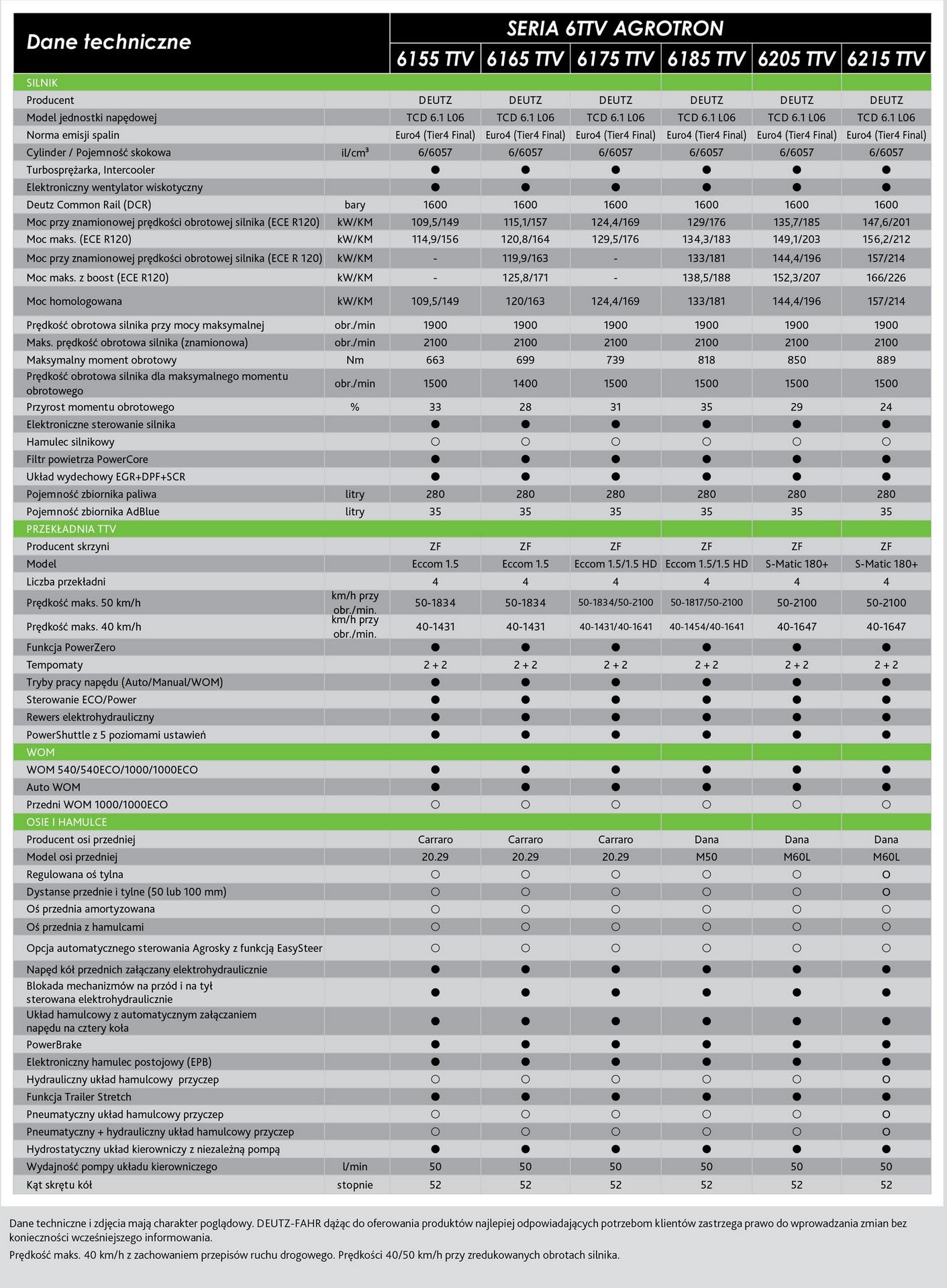 | Dane techniczne | | SERIA 6TTV AGROTRON | | | | | |
|---|---|---|---|---|---|---|---|
| | | 6155 TTV | 6165 TTV | 6175 TTV | 6185 TTV | 6205 TTV | 6215 TTV |
| SILNIK | | | | | | | |
| Producent | | DEUTZ | DEUTZ | DEUTZ | DEUTZ | DEUTZ | DEUTZ |
| Model jednostki napędowej | | TCD 6.1 L06 | TCD 6.1 L06 | TCD 6.1 L06 | TCD 6.1 L06 | TCD 6.1 L06 | TCD 6.1 L06 |
| Norma emisji spalin | | Euro4 (Tier4 Final) | Euro4 (Tier4 Final) | Euro4 (Tier4 Final) | Euro4 (Tier4 Final) | Euro4 (Tier4 Final) | Euro4 (Tier4 Final) |
| Cylinder / Pojemność skokowa | il/cm³ | 6/6057 | 6/6057 | 6/6057 | 6/6057 | 6/6057 | 6/6057 |
| Turbosprężarka, Intercooler | | ● | ● | ● | ● | ● | ● |
| Elektroniczny wentylator wiskotyczny | | ● | ● | ● | ● | ● | ● |
| Deutz Common Rail (DCR) | bary | 1600 | 1600 | 1600 | 1600 | 1600 | 1600 |
| Moc przy znamionowej prędkości obrotowej silnika (ECE R120) | kW/KM | 109,5/149 | 115,1/157 | 124,4/169 | 129/176 | 135,7/185 | 147,6/201 |
| Moc maks. (ECE R120) | kW/KM | 114,9/156 | 120,8/164 | 129,5/176 | 134,3/183 | 149,1/203 | 156,2/212 |
| Moc przy znamionowej prędkości obrotowej silnika (ECE R 120) | kW/KM | - | 119,9/163 | - | 133/181 | 144,4/196 | 157/214 |
| Moc maks. z boost (ECE R120) | kW/KM | - | 125,8/171 | - | 138,5/188 | 152,3/207 | 166/226 |
| Moc homologowana | kW/KM | 109,5/149 | 120/163 | 124,4/169 | 133/181 | 144,4/196 | 157/214 |
| Prędkość obrotowa silnika przy mocy maksymalnej | obr./min | 1900 | 1900 | 1900 | 1900 | 1900 | 1900 |
| Maks. prędkość obrotowa silnika (znamionowa) | obr./min | 2100 | 2100 | 2100 | 2100 | 2100 | 2100 |
| Maksymalny moment obrotowy | Nm | 663 | 699 | 739 | 818 | 850 | 889 |
| Prędkość obrotowa silnika dla maksymalnego momentu obrotowego | obr./min | 1500 | 1400 | 1500 | 1500 | 1500 | 1500 |
| Przyrost momentu obrotowego | % | 33 | 28 | 31 | 35 | 29 | 24 |
| Elektroniczne sterowanie silnika | | ● | ● | ● | ● | ● | ● |
| Hamulec silnikowy | | ○ | ○ | ○ | ○ | ○ | ○ |
| Filtr powietrza PowerCore | | ● | ● | ● | ● | ● | ● |
| Układ wydechowy EGR+DPF+SCR | | ● | ● | ● | ● | ● | ● |
| Pojemność zbiornika paliwa | litry | 280 | 280 | 280 | 280 | 280 | 280 |
| Pojemność zbiornika AdBlue | litry | 35 | 35 | 35 | 35 | 35 | 35 |
| PRZEKŁADNIA TTV | | | | | | | |
| Producent skrzyni | | ZF | ZF | ZF | ZF | ZF | ZF |
| Model | | Eccom 1.5 | Eccom 1.5 | Eccom 1.5/1.5 HD | Eccom 1.5/1.5 HD | S-Matic 180+ | S-Matic 180+ |
| Liczba przekładni | | 4 | 4 | 4 | 4 | 4 | 4 |
| Prędkość maks. 50 km/h | km/h przy obr./min. | 50-1834 | 50-1834 | 50-1834/50-2100 | 50-1817/50-2100 | 50-2100 | 50-2100 |
| Prędkość maks. 40 km/h | km/h przy obr./min. | 40-1431 | 40-1431 | 40-1431/40-1641 | 40-1454/40-1641 | 40-1647 | 40-1647 |
| Funkcja PowerZero | | ● | ● | ● | ● | ● | ● |
| Tempomaty | | 2 + 2 | 2 + 2 | 2 + 2 | 2 + 2 | 2 + 2 | 2 + 2 |
| Tryby pracy napędu (Auto/Manual/WOM) | | ● | ● | ● | ● | ● | ● |
| Sterowanie ECO/Power | | ● | ● | ● | ● | ● | ● |
| Rewers elektrohydrauliczny | | ● | ● | ● | ● | ● | ● |
| PowerShuttle z 5 poziomami ustawień | | ● | ● | ● | ● | ● | ● |
| WOM | | | | | | | |
| WOM 540/540ECO/1000/1000ECO | | ● | ● | ● | ● | ● | ● |
| Auto WOM | | ● | ● | ● | ● | ● | ● |
| Przedni WOM 1000/1000ECO | | ○ | ○ | ○ | ○ | ○ | ○ |
| OSIE I HAMULCE | | | | | | | |
| Producent osi przedniej | | Carraro | Carraro | Carraro | Dana | Dana | Dana |
| Model osi przedniej | | 20.29 | 20.29 | 20.29 | M50 | M60L | M60L |
| Regulowana oś tylna | | ○ | ○ | ○ | ○ | ○ | ○ |
| Dystanse przednie i tylne (50 lub 100 mm) | | ○ | ○ | ○ | ○ | ○ | ○ |
| Oś przednia amortyzowana | | ○ | ○ | ○ | ○ | ○ | ○ |
| Oś przednia z hamulcami | | ○ | ○ | ○ | ○ | ○ | ○ |
| Opcja automatycznego sterowania Agrosky z funkcją EasySteer | | ○ | ○ | ○ | ○ | ○ | ○ |
| Napęd kół przednich załączany elektrohydraulicznie | | ● | ● | ● | ● | ● | ● |
| Blokada mechanizmów na przód i na tył sterowana elektrohydraulicznie | | ● | ● | ● | ● | ● | ● |
| Układ hamulcowy z automatycznym załączaniem napędu na cztery koła | | ● | ● | ● | ● | ● | ● |
| PowerBrake | | ● | ● | ● | ● | ● | ● |
| Elektroniczny hamulec postojowy (EPB) | | ● | ● | ● | ● | ● | ● |
| Hydrauliczny układ hamulcowy przyczep | | ○ | ○ | ○ | ○ | ○ | ○ |
| Funkcja Trailer Stretch | | ● | ● | ● | ● | ● | ● |
| Pneumatyczny układ hamulcowy przyczep | | ○ | ○ | ○ | ○ | ○ | ○ |
| Pneumatyczny + hydrauliczny układ hamulcowy przyczep | | ○ | ○ | ○ | ○ | ○ | ○ |
| Hydrostatyczny układ kierowniczy z niezależną pompą | | ● | ● | ● | ● | ● | ● |
| Wydajność pompy układu kierowniczego | l/min | 50 | 50 | 50 | 50 | 50 | 50 |
| Kąt skrętu kół | stopnie | 52 | 52 | 52 | 52 | 52 | 52 |

Dane techniczne i zdjęcia mają charakter poglądowy. DEUTZ-FAHR dążąc do oferowania produktów najlepiej odpowiadających potrzebom klientów zastrzega prawo do wprowadzania zmian bez konieczności wcześniejszego informowania.

Prędkość maks. 40 km/h z zachowaniem przepisów ruchu drogowego. Prędkości 40/50 km/h przy zredukowanych obrotach silnika.